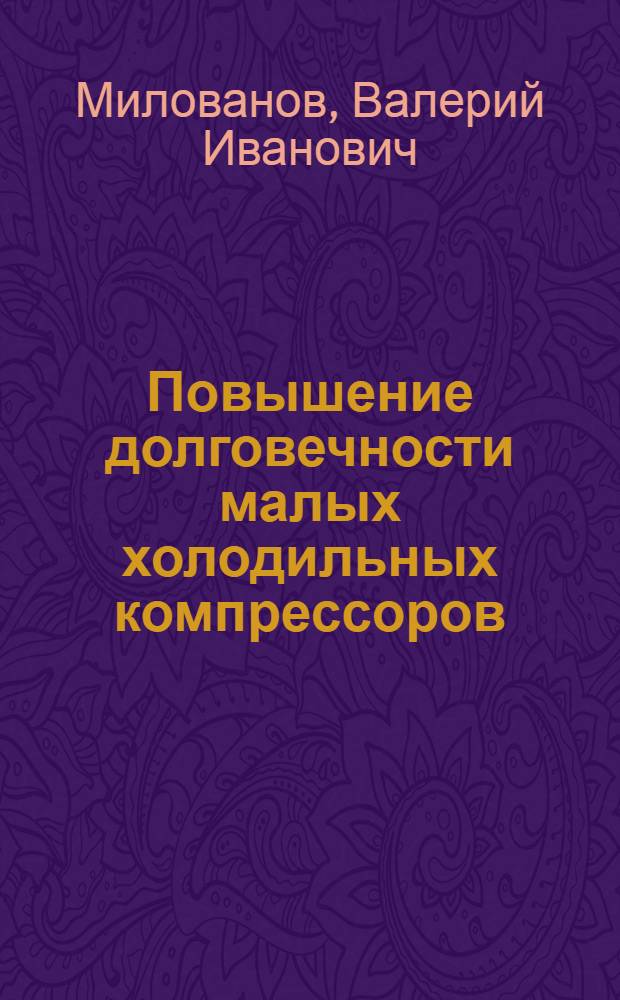 Милованов, Валерий Иванович

Повышение долговечности малых холодильных компрессоров